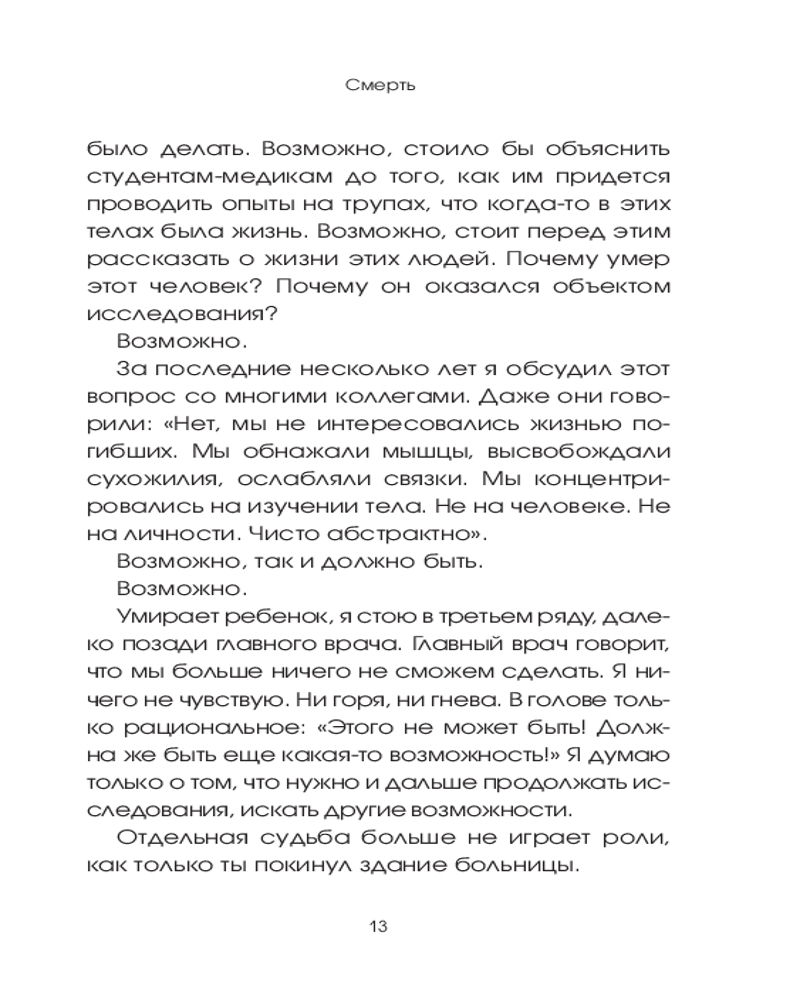 Смерть

было делать. Возможно, стоило бы объяснить студентам-медикам до того, как им придется проводить опыты на трупах, что когда-то в этих телах была жизнь. Возможно, стоит перед этим рассказать о жизни этих людей. Почему умер этот человек? Почему он оказался объектом исследования?

Возможно.

За последние несколько лет я обсудил этот вопрос со многими коллегами. Даже они говорили: «Нет, мы не интересовались жизнью погибших. Мы обнажали мышцы, высвобождали сухожилия, ослабляли связки. Мы концентрировались на изучении тела. Не на человеке. Не на личности. Чисто абстрактно».

Возможно, так и должно быть.

Возможно.

Умирает ребенок, я стою в третьем ряду, далеко позади главного врача. Главный врач говорит, что мы больше ничего не сможем сделать. Я ничего не чувствую. Ни горя, ни гнева. В голове только рациональное: «Этого не может быть! Должна же быть еще какая-то возможность!» Я думаю только о том, что нужно и дальше продолжать исследования, искать другие возможности.

Отдельная судьба больше не играет роли, как только ты покинул здание больницы.

13